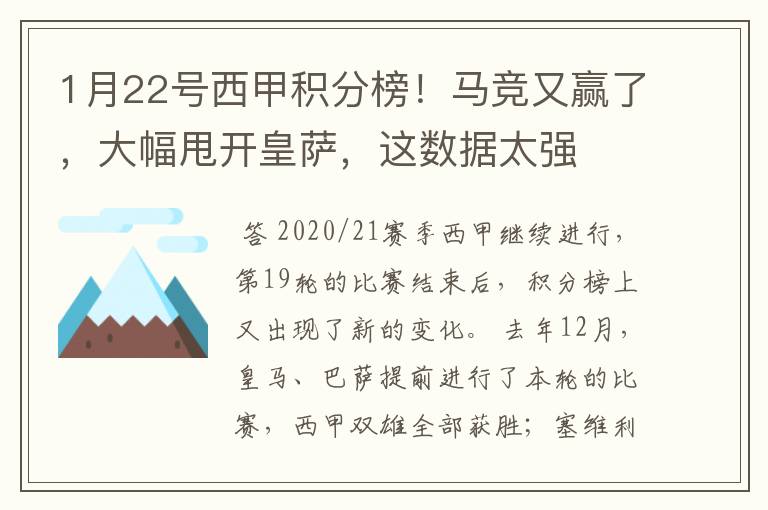 1月22号西甲积分榜！马竞又赢了，大幅甩开皇萨，这数据太强

答 2020/21赛季西甲继续进行，第19轮的比赛结束后，积分榜上又出现了新的变化。去年12月，皇马、巴萨提前进行了本轮的比赛，西甲双雄全部获胜；塞维利